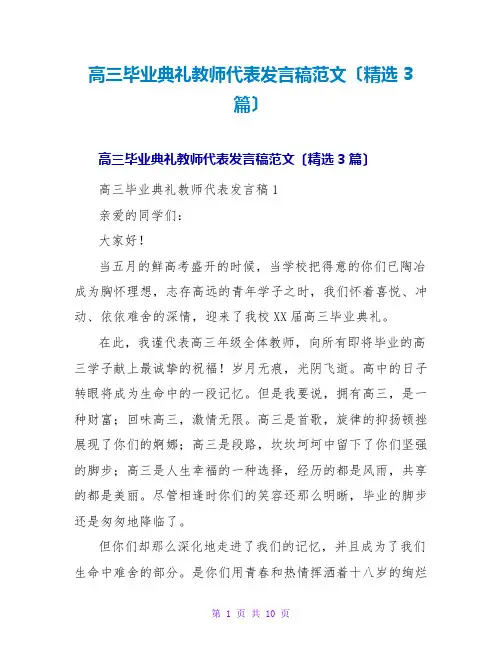 高三毕业典礼教师代表发言稿范文〔精选 3 篇〕

高三毕业典礼教师代表发言稿范文〔精选 3 篇〕

高三毕业典礼教师代表发言稿 1

亲爱的同学们：

大家好！

当五月的鲜高考盛开的时候，当学校把得意的你们已陶冶成为胸怀理想，志存高远的青年学子之时，我们怀着喜悦、冲动、依依难舍的深情，迎来了我校 XX 届高三毕业典礼。

在此，我谨代表高三年级全体教师，向所有即将毕业的高三学子献上最诚挚的祝福！岁月无痕，光阴飞逝。高中的日子转眼将成为生命中的一段记忆。但是我要说，拥有高三，是一种财富；回味高三，激情无限。高三是首歌，旋律的抑扬顿挫展现了你们的婀娜；高三是段路，坎坎坷坷中留下了你们坚强的脚步；高三是人生幸福的一种选择，经历的都是风雨，共享的都是美丽。尽管相逢时你们的笑容还那么明晰，毕业的脚步还是匆匆地降临了。

但你们却那么深化地走进了我们的记忆，并且成为了我们生命中难舍的部分。是你们用青春和热情挥洒着十八岁的绚烂

第 1 页 共 10 页